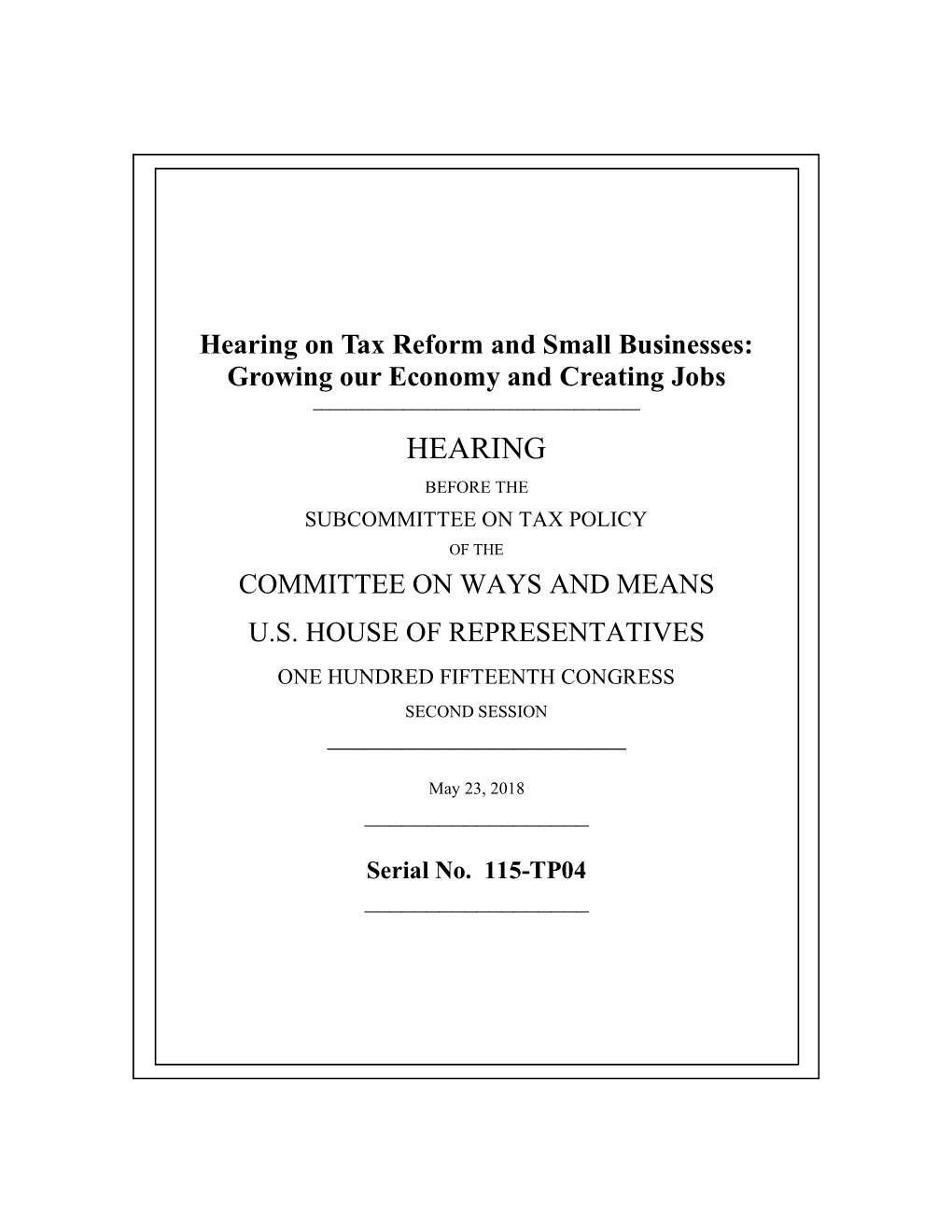 Hearing on Tax Reform and Small Businesses: Growing our Economy and Creating Jobs

HEARING

BEFORE THE

SUBCOMMITTEE ON TAX POLICY

OF THE

COMMITTEE ON WAYS AND MEANS

U.S. HOUSE OF REPRESENTATIVES

ONE HUNDRED FIFTEENTH CONGRESS

SECOND SESSION

May 23, 2018

Serial No. 115-TP04